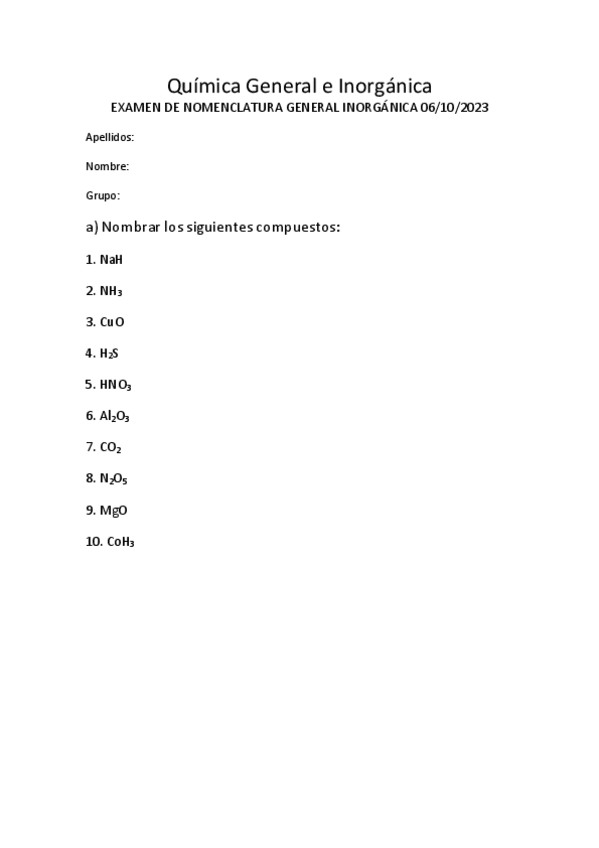 Química General e Inorgánica
EXAMEN DE NOMENCLATURA GENERAL INORGÁNICA 06/10/2023

Apellidos:

Nombre:

Grupo:

a) Nombrar los siguientes compuestos:

1. $NaH$

2. $NH_3$

3. $CuO$

4. $H_2S$

5. $HNO_3$

6. $Al_2O_3$

7. $CO_2$

8. $N_2O_5$

9. $MgO$

10. $CoH_3$